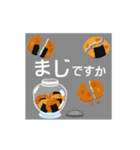 まじですか